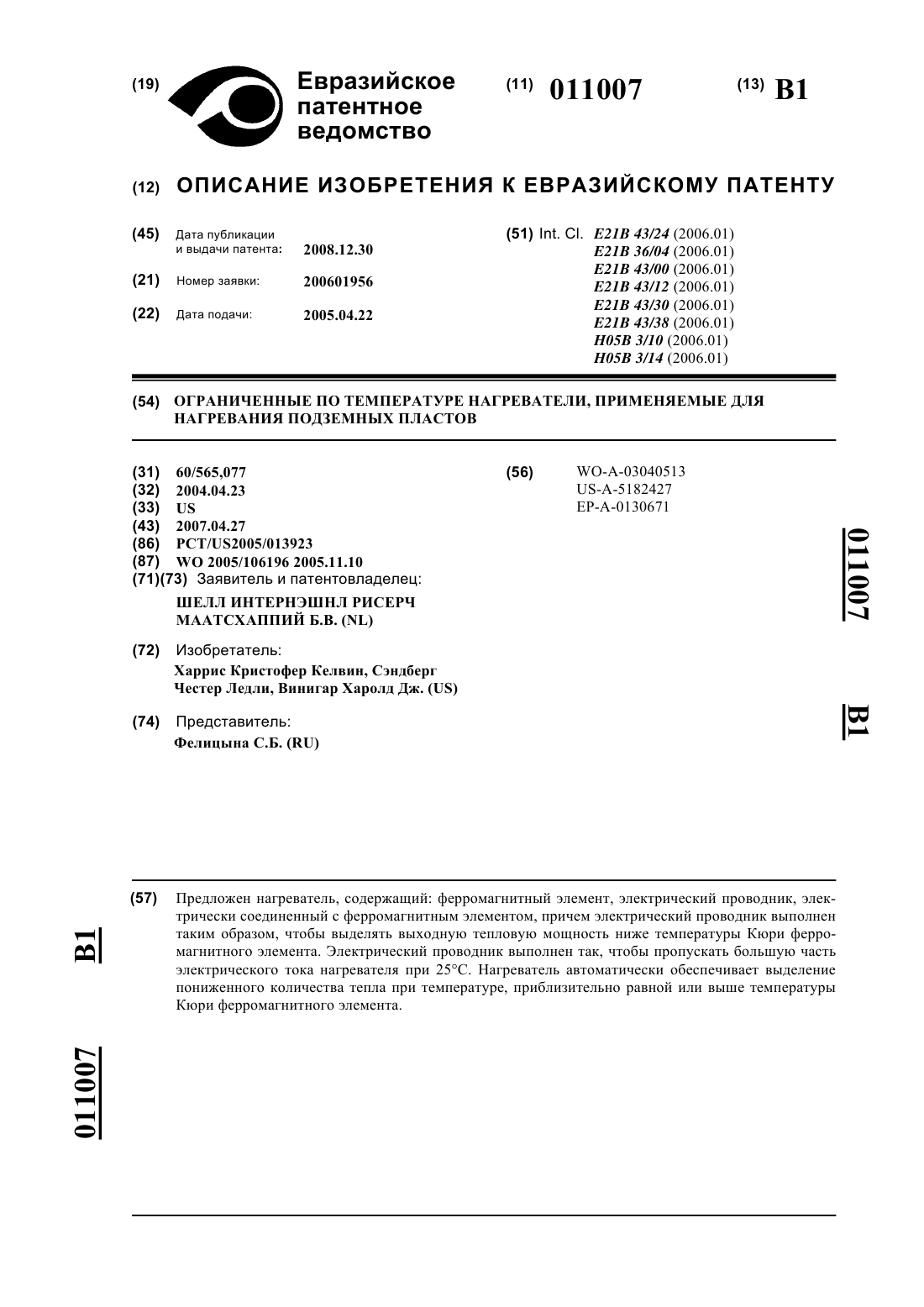 (19) Евразийское патентное ведомство

(11) 011007

(13) B1

(12) ОПИСАНИЕ ИЗОБРЕТЕНИЯ К ЕВРАЗИЙСКОМУ ПАТЕНТУ

(45) Дата публикации и выдачи патента: 2008.12.30

(21) Номер заявки: 200601956

(22) Дата подачи: 2005.04.22

(51) Int. Cl. E21B 43/24 (2006.01)
E21B 36/04 (2006.01)
E21B 43/00 (2006.01)
E21B 43/12 (2006.01)
E21B 43/30 (2006.01)
E21B 43/38 (2006.01)
H05B 3/10 (2006.01)
H05B 3/14 (2006.01)

(54) ОГРАНИЧЕННЫЕ ПО ТЕМПЕРАТУРЕ НАГРЕВАТЕЛИ, ПРИМЕНЯЕМЫЕ ДЛЯ НАГРЕВАНИЯ ПОДЗЕМНЫХ ПЛАСТОВ

(31) 60/565,077
(32) 2004.04.23
(33) US
(43) 2007.04.27
(86) PCT/US2005/013923
(87) WO 2005/106196 2005.11.10
(71)(73) Заявитель и патентовладелец:
ШЕЛЛ ИНТЕРНЭШНЛ РИСЕРЧ МААТСХАППИЙ Б.В. (NL)

(72) Изобретатель:
Харрис Кристофер Келвин, Сэндберг Честер Ледли, Винигар Харолд Дж. (US)

(74) Представитель:
Фелицына С.Б. (RU)

(56) WO-A-03040513
US-A-5182427
EP-A-0130671

011007 B1

(57) Предложен нагреватель, содержащий: ферромагнитный элемент, электрический проводник, электрически соединенный с ферромагнитным элементом, причем электрический проводник выполнен таким образом, чтобы выделять выходную тепловую мощность ниже температуры Кюри ферромагнитного элемента. Электрический проводник выполнен так, чтобы пропускать большую часть электрического тока нагревателя при 25°C. Нагреватель автоматически обеспечивает выделение пониженного количества тепла при температуре, приблизительно равной или выше температуры Кюри ферромагнитного элемента.

B1 011007